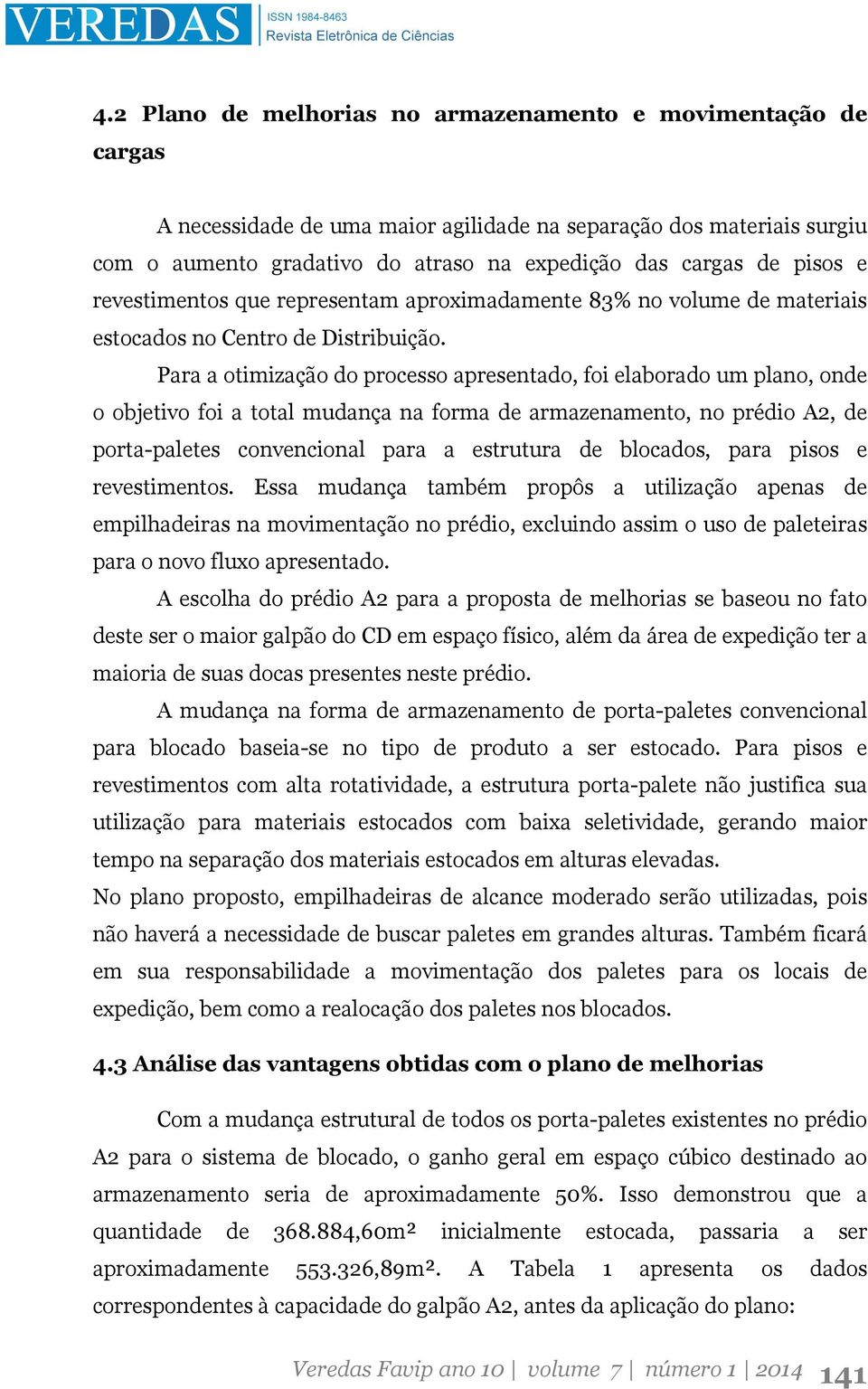 VEREDAS ISSN 1984-8463 Revista Eletrônica de Ciências

4.2 Plano de melhorias no armazenamento e movimentação de cargas

A necessidade de uma maior agilidade na separação dos materiais surgiu com o aumento gradativo do atraso na expedição das cargas de pisos e revestimentos que representam aproximadamente 83% no volume de materiais estocados no Centro de Distribuição.

Para a otimização do processo apresentado, foi elaborado um plano, onde o objetivo foi a total mudança na forma de armazenamento, no prédio A2, de porta-paletes convencional para a estrutura de blocados, para pisos e revestimentos. Essa mudança também propôs a utilização apenas de empilhadeiras na movimentação no prédio, excluindo assim o uso de paleteiras para o novo fluxo apresentado.

A escolha do prédio A2 para a proposta de melhorias se baseou no fato deste ser o maior galpão do CD em espaço físico, além da área de expedição ter a maioria de suas docas presentes neste prédio.

A mudança na forma de armazenamento de porta-paletes convencional para blocado baseia-se no tipo de produto a ser estocado. Para pisos e revestimentos com alta rotatividade, a estrutura porta-palete não justifica sua utilização para materiais estocados com baixa seletividade, gerando maior tempo na separação dos materiais estocados em alturas elevadas.

No plano proposto, empilhadeiras de alcance moderado serão utilizadas, pois não haverá a necessidade de buscar paletes em grandes alturas. Também ficará em sua responsabilidade a movimentação dos paletes para os locais de expedição, bem como a realocação dos paletes nos blocados.

4.3 Análise das vantagens obtidas com o plano de melhorias

Com a mudança estrutural de todos os porta-paletes existentes no prédio A2 para o sistema de blocado, o ganho geral em espaço cúbico destinado ao armazenamento seria de aproximadamente 50%. Isso demonstrou que a quantidade de 368.884,60m² inicialmente estocada, passaria a ser aproximadamente 553.326,89m². A Tabela 1 apresenta os dados correspondentes à capacidade do galpão A2, antes da aplicação do plano:

Veredas Favip ano 10 | volume 7 | número 1 | 2014 141